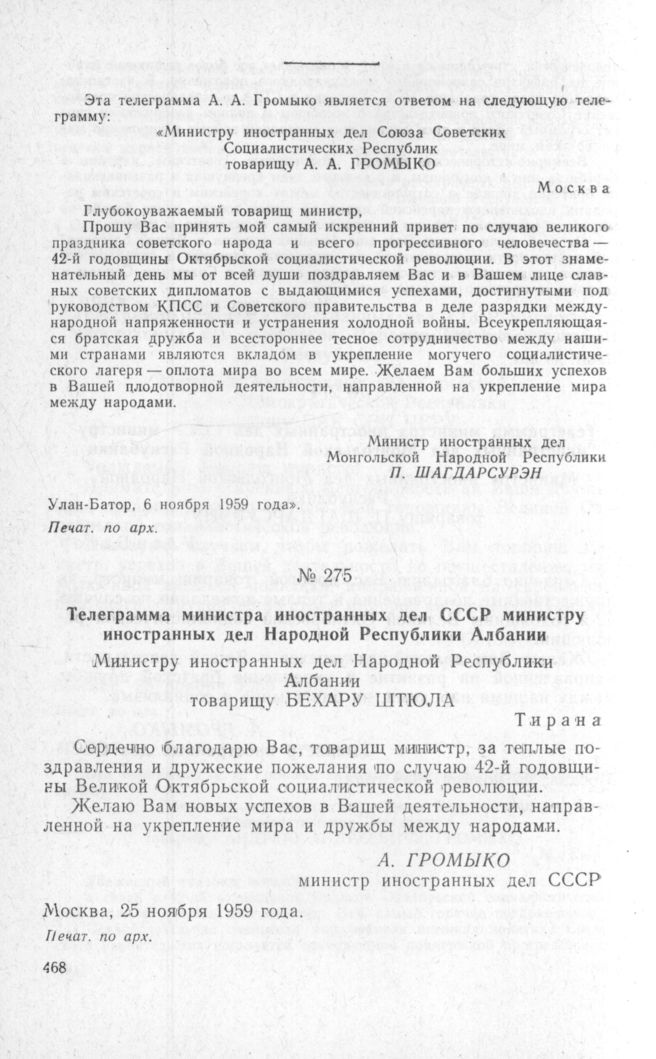 Эта телеграмма А. А. Громыко является ответом на следующую телеграмму:

«Министру иностранных дел Союза Советских Социалистических Республик товарищу А. А. ГРОМЫКО

Москва

Глубокоуважаемый товарищ министр,

Прошу Вас принять мой самый искренний привет по случаю великого праздника советского народа и всего прогрессивного человечества — 42-й годовщины Октябрьской социалистической революции. В этот знаменательный день мы от всей души поздравляем Вас и в Вашем лице славных советских дипломатов с выдающимися успехами, достигнутыми под руководством КПСС и Советского правительства в деле разрядки международной напряженности и устранения холодной войны. Всеукрепляющаяся братская дружба и всестороннее тесное сотрудничество между нашими странами являются вкладом в укрепление могучего социалистического лагеря — оплота мира во всем мире. Желаем Вам больших успехов в Вашей плодотворной деятельности, направленной на укрепление мира между народами.

Министр иностранных дел Монгольской Народной Республики
П. ШАГДАРСУРЭН

Улан-Батор, 6 ноября 1959 года».

Печат. по арх.

№ 275

Телеграмма министра иностранных дел СССР министру иностранных дел Народной Республики Албании

Министру иностранных дел Народной Республики Албании товарищу БЕХАРУ ШТЮЛА

Тирана

Сердечно благодарю Вас, товарищ министр, за теплые поздравления и дружеские пожелания по случаю 42-й годовщины Великой Октябрьской социалистической революции.

Желаю Вам новых успехов в Вашей деятельности, направленной на укрепление мира и дружбы между народами.

А. ГРОМЫКО
министр иностранных дел СССР

Москва, 25 ноября 1959 года.

Печат. по арх.

468